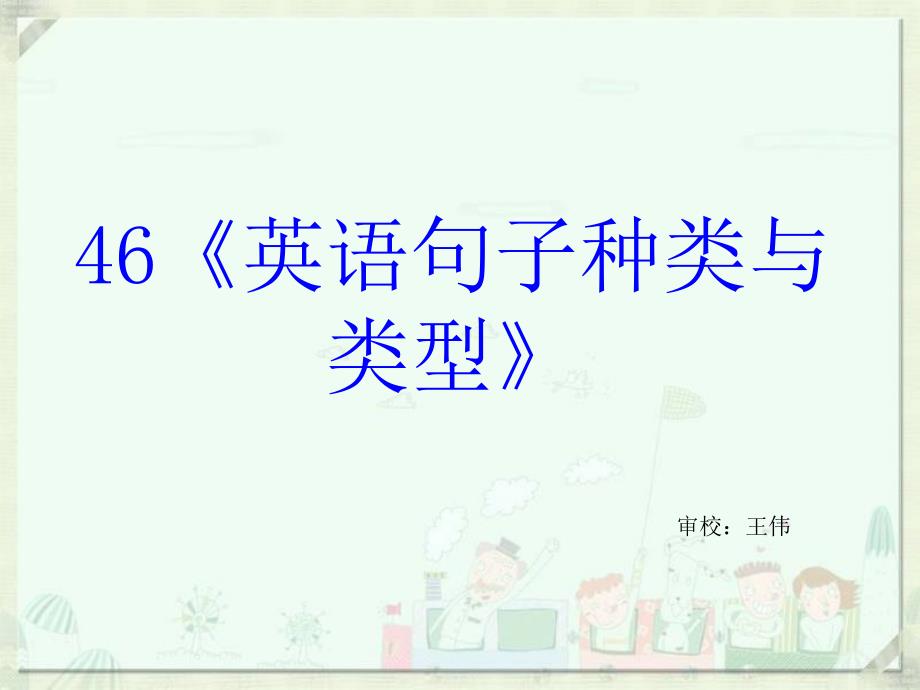 46《英语句子种类与类型》

审校：王伟